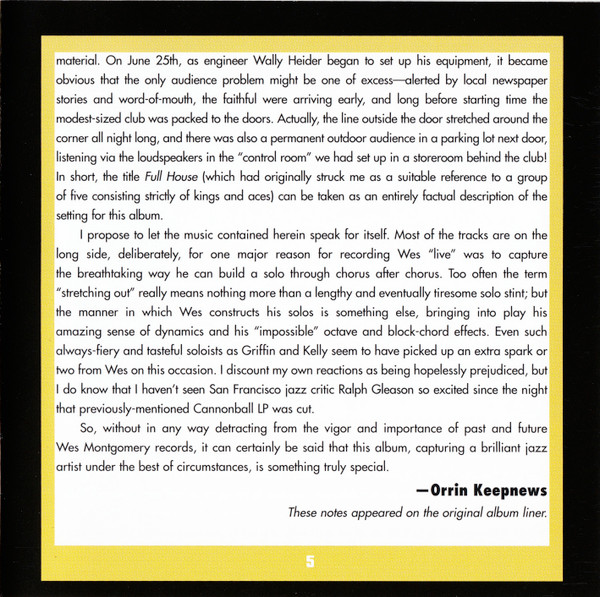 material. On June 25th, as engineer Wally Heider began to set up his equipment, it became obvious that the only audience problem might be one of excess—alerted by local newspaper stories and word-of-mouth, the faithful were arriving early, and long before starting time the modest-sized club was packed to the doors. Actually, the line outside the door stretched around the corner all night long, and there was also a permanent outdoor audience in a parking lot next door, listening via the loudspeakers in the "control room" we had set up in a storeroom behind the club! In short, the title Full House (which had originally struck me as a suitable reference to a group of five consisting strictly of kings and aces) can be taken as an entirely factual description of the setting for this album.

I propose to let the music contained herein speak for itself. Most of the tracks are on the long side, deliberately, for one major reason for recording Wes "live" was to capture the breathtaking way he can build a solo through chorus after chorus. Too often the term "stretching out" really means nothing more than a lengthy and eventually tiresome solo stint; but the manner in which Wes constructs his solos is something else, bringing into play his amazing sense of dynamics and his "impossible" octave and block-chord effects. Even such always-fiery and tasteful soloists as Griffin and Kelly seem to have picked up an extra spark or two from Wes on this occasion. I discount my own reactions as being hopelessly prejudiced, but I do know that I haven't seen San Francisco jazz critic Ralph Gleason so excited since the night that previously-mentioned Cannonball LP was cut.

So, without in any way detracting from the vigor and importance of past and future Wes Montgomery records, it can certainly be said that this album, capturing a brilliant jazz artist under the best of circumstances, is something truly special.

—Orrin Keepnews

These notes appeared on the original album liner.

5